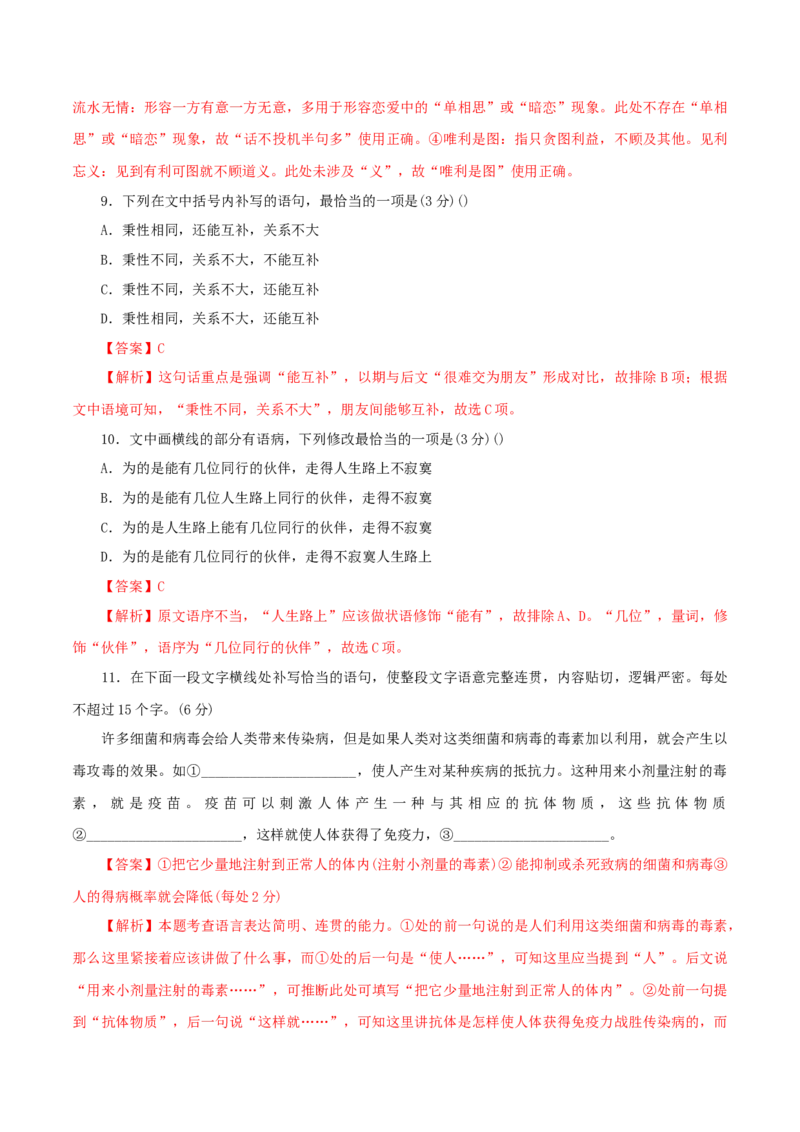 流水无情：形容一方有意一方无意，多用于形容恋爱中的“单相思”或“暗恋”现象。此处不存在“单相思”或“暗恋”现象，故“话不投机半句多”使用正确。④唯利是图：指只贪图利益，不顾及其他。见利忘义：见到有利可图就不顾道义。此处未涉及“义”，故“唯利是图”使用正确。

9.下列在文中括号内补写的语句，最恰当的一项是(3分)()

A.秉性相同，还能互补，关系不大

B.秉性不同，关系不大，不能互补

C.秉性不同，关系不大，还能互补

D.秉性相同，关系不大，还能互补

【答案】C

【解析】这句话重点是强调“能互补”，以期与后文“很难交为朋友”形成对比，故排除B项；根据文中语境可知，“秉性不同，关系不大”，朋友间能够互补，故选C项。

10.文中画横线的部分有语病，下列修改最恰当的一项是(3分)()

A.为的是能有几位同行的伙伴，走得人生路上不寂寞

B.为的是能有几位人生路上同行的伙伴，走得不寂寞

C.为的是人生路上能有几位同行的伙伴，走得不寂寞

D.为的是能有几位同行的伙伴，走得不寂寞人生路上

【答案】C

【解析】原文语序不当，“人生路上”应该做状语修饰“能有”，故排除A、D。“几位”，量词，修饰“伙伴”，语序为“几位同行的伙伴”，故选C项。

11.在下面一段文字横线处补写恰当的语句，使整段文字语意完整连贯，内容贴切，逻辑严密。每处不超过15个字。(6分)

许多细菌和病毒会给人类带来传染病，但是如果人类对这类细菌和病毒的毒素加以利用，就会产生以毒攻毒的效果。如①____，使人产生对某种疾病的抵抗力。这种用来小剂量注射的毒素，就是疫苗。疫苗可以刺激人体产生一种与其相应的抗体物质，这些抗体物质②____，这样就使人体获得了免疫力，③____。

【答案】①把它少量地注射到正常人的体内(注射小剂量的毒素)②能抑制或杀死致病的细菌和病毒③人的得病概率就会降低(每处2分)

【解析】本题考查语言表达简明、连贯的能力。①处的前一句说的是人们利用这类细菌和病毒的毒素，那么这里紧接着应该讲做了什么事，而①处的后一句是“使人……”，可知这里应当提到“人”。后文说“用来小剂量注射的毒素……”，可推断此处可填写“把它少量地注射到正常人的体内”。②处前一句提到“抗体物质”，后一句说“这样就……”，可知这里讲抗体是怎样使人体获得免疫力战胜传染病的，而